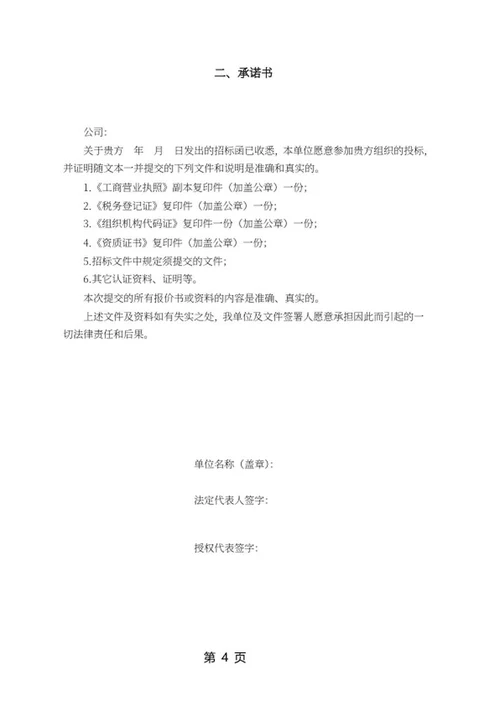 二、承诺书

公司:

关于贵方 年 月 日发出的招标函已收悉，本单位愿意参加贵方组织的投标，并证明随文本一并提交的下列文件和说明是准确和真实的。

1.《工商营业执照》副本复印件（加盖公章）一份;

2.《税务登记证》复印件（加盖公章）一份;

3.《组织机构代码证》复印件一份（加盖公章）一份;

4.《资质证书》复印件（加盖公章）一份;

5.招标文件中规定须提交的文件;

6.其它认证资料、证明等。

本次提交的所有报价书或资料的内容是准确、真实的。

上述文件及资料如有失实之处，我单位及文件签署人愿意承担因此而引起的一切法律责任和后果。

单位名称（盖章）:

法定代表人签字:

授权代表签字:

第 4 页